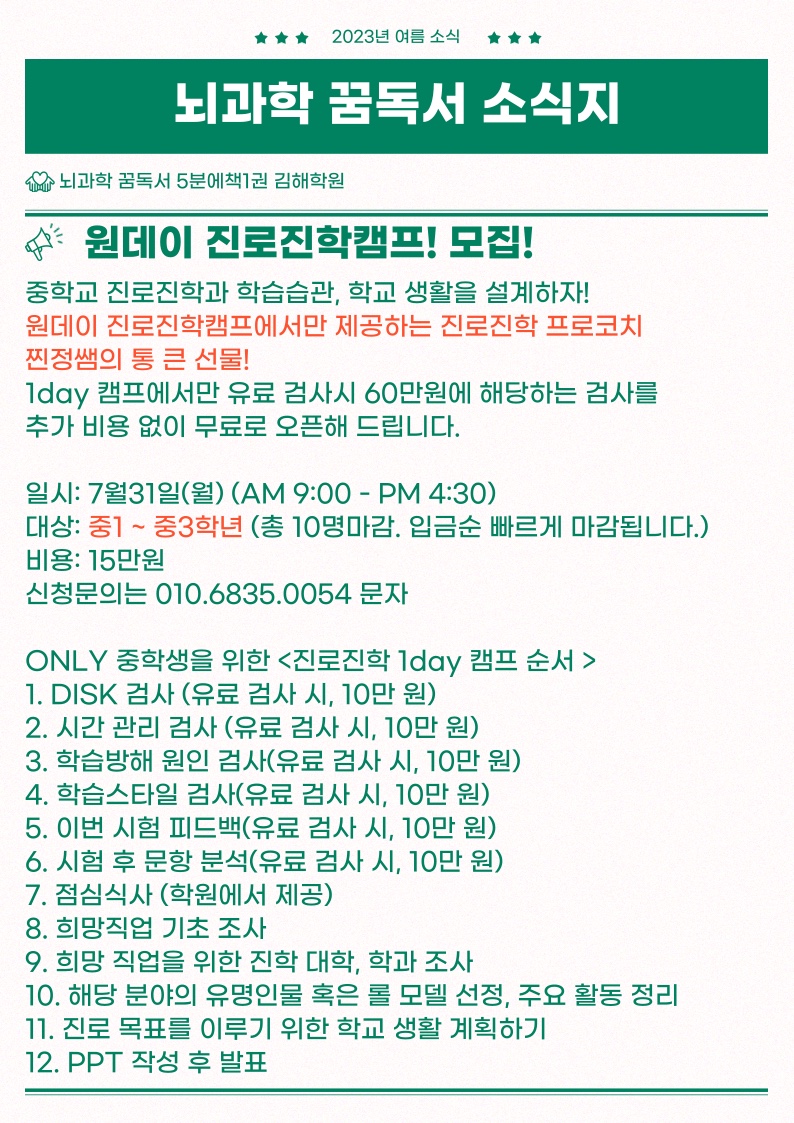 ★★★ 2023년 여름 소식 ★★★

뇌과학 꿈독서 소식지

뇌과학 꿈독서 5분에책1권 김해학원

원데이 진로진학캠프! 모집!

중학교 진로진학과 학습습관, 학교 생활을 설계하자!
원데이 진로진학캠프에서만 제공하는 진로진학 프로코치 찐정쌤의 통 큰 선물!
1day 캠프에서만 유료 검사시 60만원에 해당하는 검사를 추가 비용 없이 무료로 오픈해 드립니다.

일시: 7월31일(월) (AM 9:00 - PM 4:30)
대상: 중1 ~ 중3학년 (총 10명마감. 입금순 빠르게 마감됩니다.)
비용: 15만원
신청문의는 010.6835.0054 문자

ONLY 중학생을 위한 <진로진학 1day 캠프 순서 >
1. DISK 검사 (유료 검사 시, 10만 원)
2. 시간 관리 검사 (유료 검사 시, 10만 원)
3. 학습방해 원인 검사(유료 검사 시, 10만 원)
4. 학습스타일 검사(유료 검사 시, 10만 원)
5. 이번 시험 피드백(유료 검사 시, 10만 원)
6. 시험 후 문항 분석(유료 검사 시, 10만 원)
7. 점심식사 (학원에서 제공)
8. 희망직업 기초 조사
9. 희망 직업을 위한 진학 대학, 학과 조사
10. 해당 분야의 유명인물 혹은 롤 모델 선정, 주요 활동 정리
11. 진로 목표를 이루기 위한 학교 생활 계획하기
12. PPT 작성 후 발표